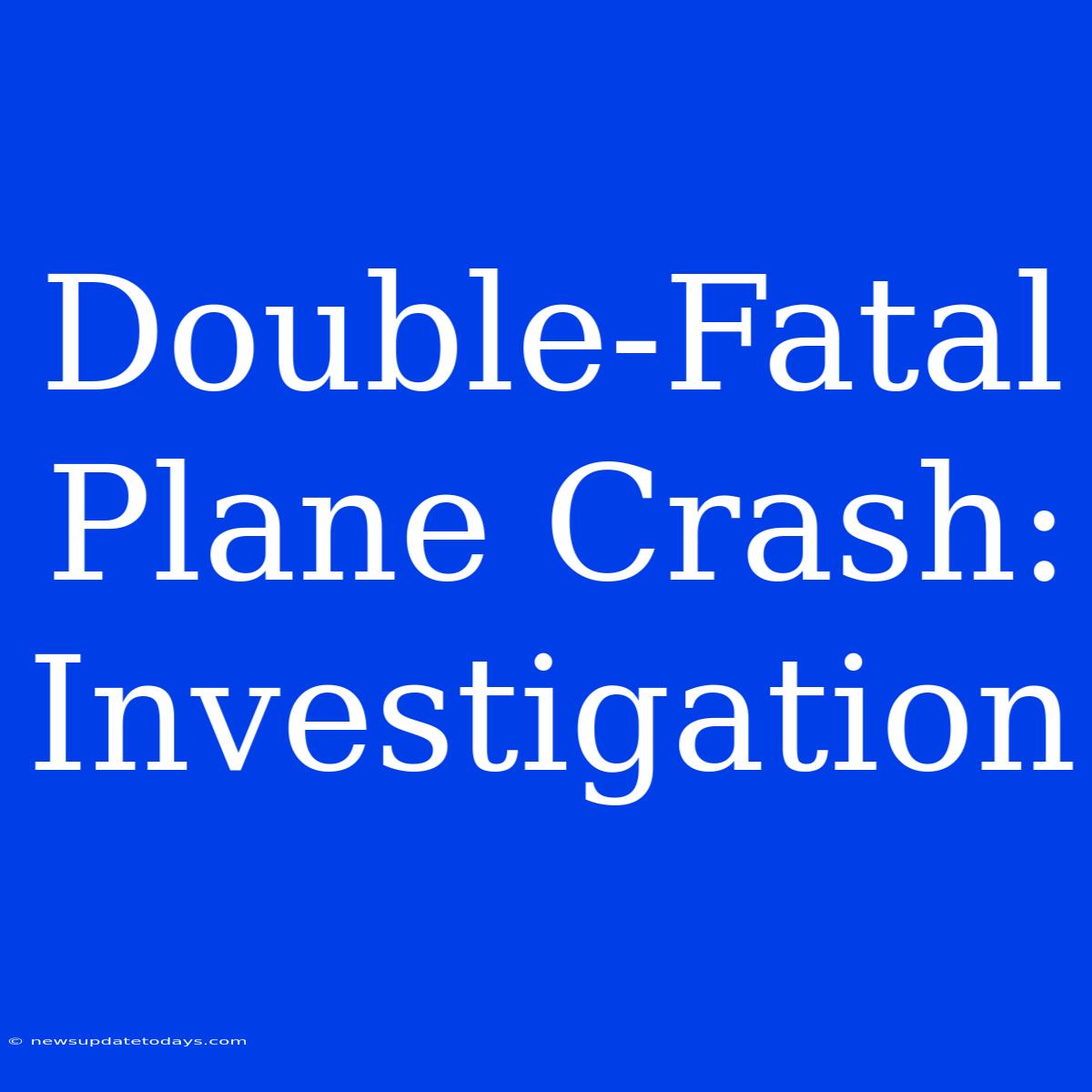 Double-Fatal Plane Crash: Investigation

© newsupdatetodays.com